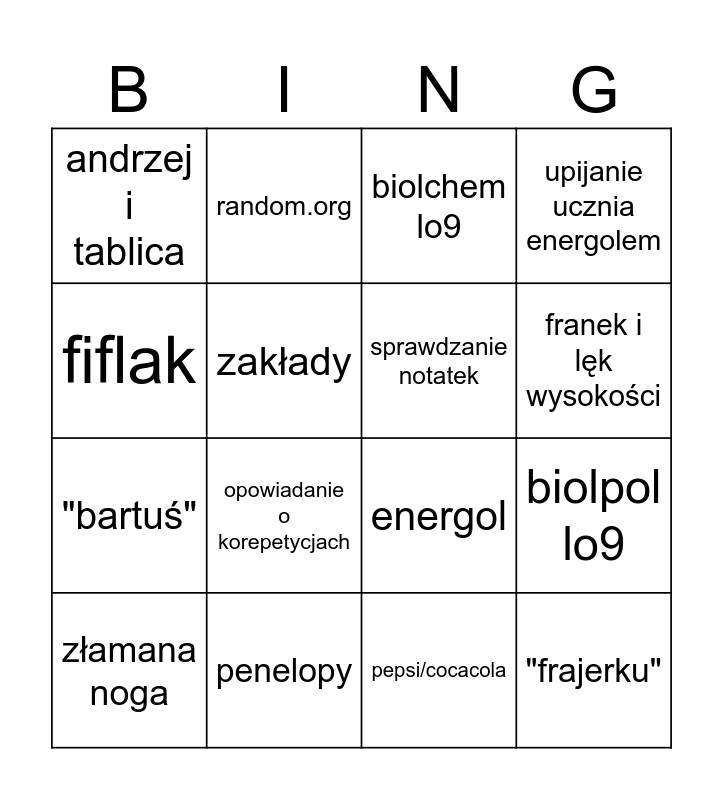 | B | I | N | G |
|---|---|---|---|
| andrzej i tablica | random.org | biolchem lo9 | upijanie ucznia energolem |
| fiflak | zakłady | sprawdzanie notatek | franek i lęk wysokości |
| "bartuś" | opowiadanie o korepetycjach | energol | biolpol lo9 |
| złamana noga | penelopy | pepsi/cocacola | "frajerku" |